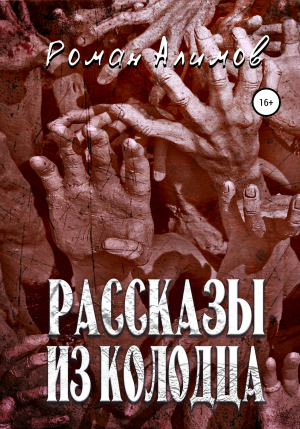 Роман Алимов

16+

РАССКАЗЫ
ИЗ КОЛОДЦА